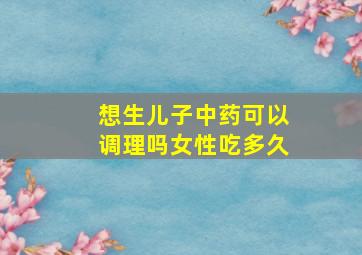 想生儿子中药可以调理吗女性吃多久